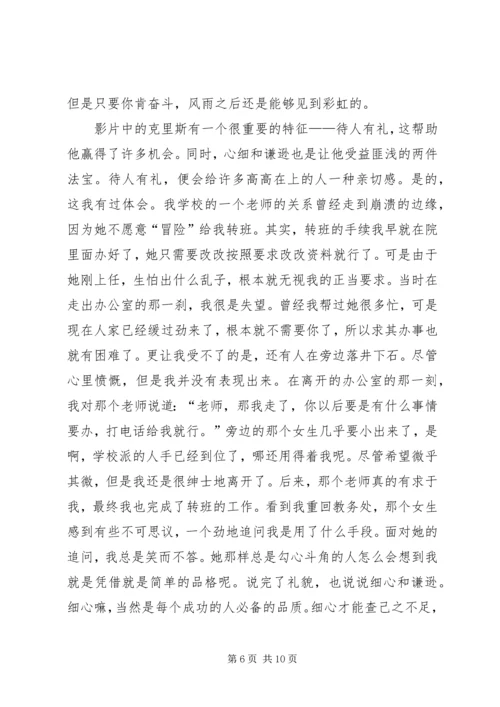 但是只要你肯奋斗，风雨之后还是能够见到彩虹的。

影片中的克里斯有一个很重要的特征——待人有礼，这帮助他赢得了许多机会。同时，心细和谦逊也是让他受益匪浅的两件法宝。待人有礼，便会给许多高高在上的人一种亲切感。是的，这我有过体会。我学校的一个老师的关系曾经走到崩溃的边缘，因为她不愿意“冒险”给我转班。其实，转班的手续我早就在院里面办好了，她只需要改改按照要求改改资料就行了。可是由于她刚上任，生怕出什么乱子，根本就无视我的正当要求。当时在走出办公室的那一刹，我很是失望。曾经我帮过她很多忙，可是现在人家已经缓过劲来了，根本就不需要你了，所以求其办事也就有困难了。更让我受不了的是，还有人在旁边落井下石。尽管心里愤慨，但是我并没有表现出来。在离开的办公室的那一刻，我对那个老师说道：“老师，那我走了，你以后要是有什么事情要办，打电话给我就行。”旁边的那个女生几乎要小出来了，是啊，学校派的人手已经到位了，哪还用得着我呢。尽管希望微乎其微，但是我还是很绅士地离开了。后来，那个老师真的有求于我，最终我也完成了转班的工作。看到我重回教务处，那个女生感到有些不可思议，一个劲地追问我是用了什么手段。面对她的追问，我总是笑而不答。她那样总是勾心斗角的人怎么会想到我就是凭借就是简单的品格呢。说完了礼貌，也说说细心和谦逊。细心嘛，当然是每个成功的人必备的品质。细心才能查己之不足，

第 6 页 共 10 页